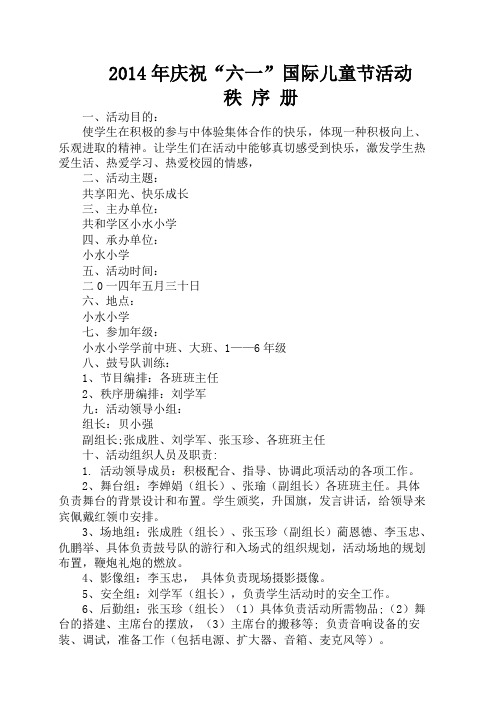 2014年庆祝“六一”国际儿童节活动
秩 序 册

一、活动目的：

使学生在积极的参与中体验集体合作的快乐，体现一种积极向上、乐观进取的精神。让学生们在活动中能够真切感受到快乐，激发学生热爱生活、热爱学习、热爱校园的情感，

二、活动主题：

共享阳光、快乐成长

三、主办单位：

共和学区小水小学

四、承办单位：

小水小学

五、活动时间：

二０一四年五月三十日

六、地点：

小水小学

七、参加年级：

小水小学学前中班、大班、1——6年级

八、鼓号队训练：

1、节目编排：各班班主任

2、秩序册编排：刘学军

九：活动领导小组：

组长：贝小强

副组长;张成胜、刘学军、张玉珍、各班班主任

十、活动组织人员及职责：

1. 活动领导成员：积极配合、指导、协调此项活动的各项工作。

2、舞台组：李婵娟（组长）、张瑜（副组长）各班班主任。具体负责舞台的背景设计和布置。学生颁奖，升国旗，发言讲话，给领导来宾佩戴红领巾安排。

3、场地组：张成胜（组长）、张玉珍（副组长）蔺恩德、李玉忠、仇鹏举、具体负责鼓号队的游行和入场式的组织规划，活动场地的规划布置，鞭炮礼炮的燃放。

4、影像组：李玉忠， 具体负责现场摄影摄像。

5、安全组：刘学军（组长），负责学生活动时的安全工作。

6、后勤组：张玉珍（组长）（1）具体负责活动所需物品；（2）舞台的搭建、主席台的摆放，（3）主席台的搬移等；负责音响设备的安装、调试，准备工作（包括电源、扩大器、音箱、麦克风等）。